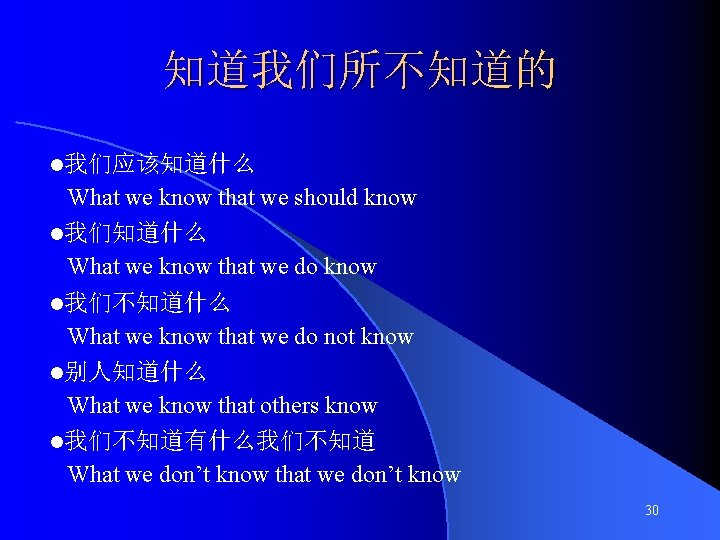 知道我们所不知道的

●我们应该知道什么
What we know that we should know

●我们知道什么
What we know that we do know

●我们不知道什么
What we know that we do not know

●别人知道什么
What we know that others know

●我们不知道有什么我们不知道
What we don’t know that we don’t know

30